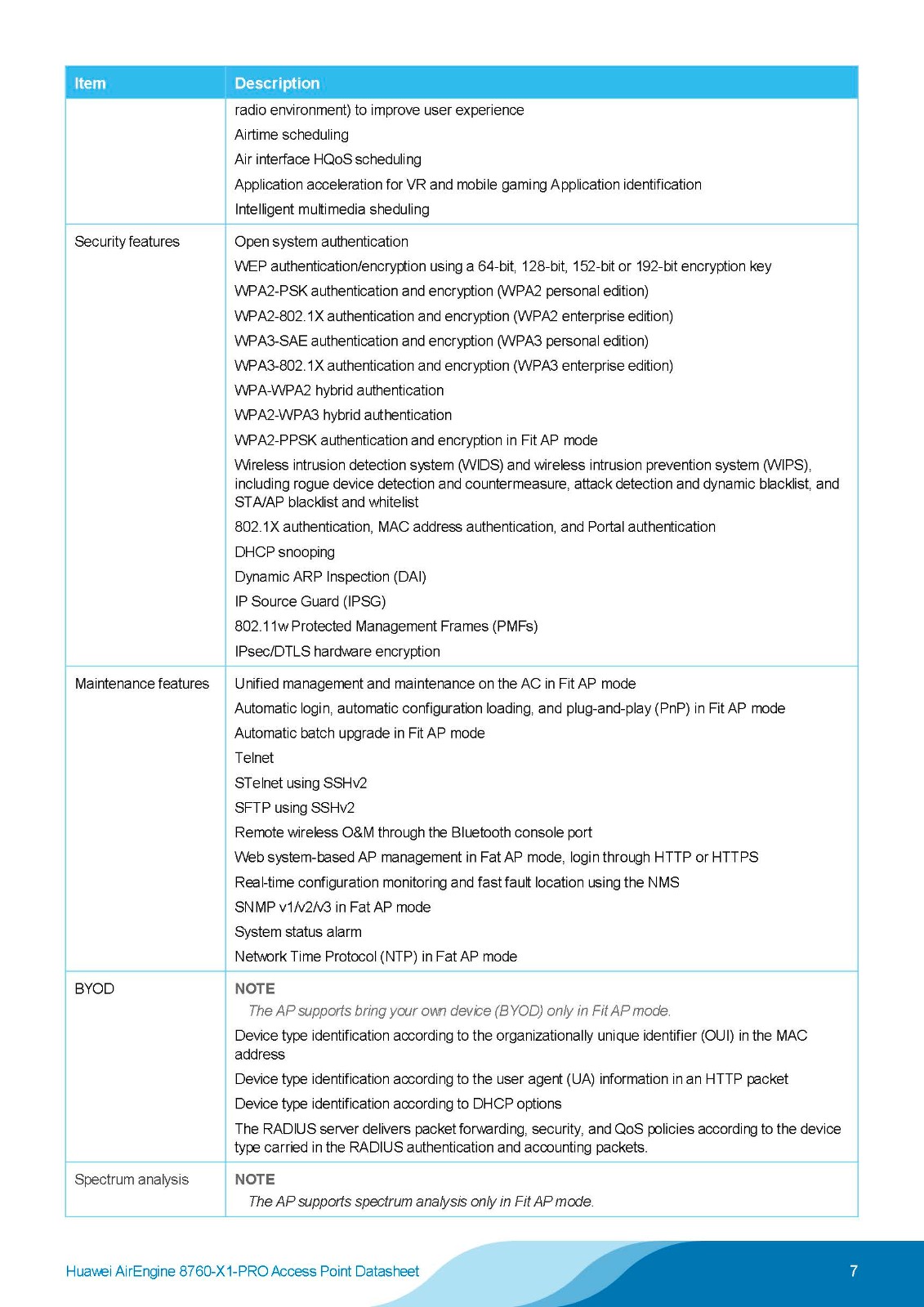 | Item | Description |
|---|---|
| | radio environment) to improve user experience<br>Airtime scheduling<br>Air interface HQoS scheduling<br>Application acceleration for VR and mobile gaming Application identification<br>Intelligent multimedia sheduling |
| Security features | Open system authentication<br>WEP authentication/encryption using a 64-bit, 128-bit, 152-bit or 192-bit encryption key<br>WPA2-PSK authentication and encryption (WPA2 personal edition)<br>WPA2-802.1X authentication and encryption (WPA2 enterprise edition)<br>WPA3-SAE authentication and encryption (WPA3 personal edition)<br>WPA3-802.1X authentication and encryption (WPA3 enterprise edition)<br>WPA-WPA2 hybrid authentication<br>WPA2-WPA3 hybrid authentication<br>WPA2-PPSK authentication and encryption in Fit AP mode<br>Wireless intrusion detection system (WIDS) and wireless intrusion prevention system (WIPS), including rogue device detection and countermeasure, attack detection and dynamic blacklist, and STA/AP blacklist and whitelist<br>802.1X authentication, MAC address authentication, and Portal authentication<br>DHCP snooping<br>Dynamic ARP Inspection (DAI)<br>IP Source Guard (IPSG)<br>802.11w Protected Management Frames (PMFs)<br>IPsec/DTLS hardware encryption |
| Maintenance features | Unified management and maintenance on the AC in Fit AP mode<br>Automatic login, automatic configuration loading, and plug-and-play (PnP) in Fit AP mode<br>Automatic batch upgrade in Fit AP mode<br>Telnet<br>STelnet using SSHv2<br>SFTP using SSHv2<br>Remote wireless O&M through the Bluetooth console port<br>Web system-based AP management in Fat AP mode, login through HTTP or HTTPS<br>Real-time configuration monitoring and fast fault location using the NMS<br>SNMP v1/v2/v3 in Fat AP mode<br>System status alarm<br>Network Time Protocol (NTP) in Fat AP mode |
| BYOD | NOTE<br>The AP supports bring your own device (BYOD) only in Fit AP mode.<br>Device type identification according to the organizationally unique identifier (OUI) in the MAC address<br>Device type identification according to the user agent (UA) information in an HTTP packet<br>Device type identification according to DHCP options<br>The RADIUS server delivers packet forwarding, security, and QoS policies according to the device type carried in the RADIUS authentication and accounting packets. |
| Spectrum analysis | NOTE<br>The AP supports spectrum analysis only in Fit AP mode. |

Huawei AirEngine 8760-X1-PRO Access Point Datasheet 7